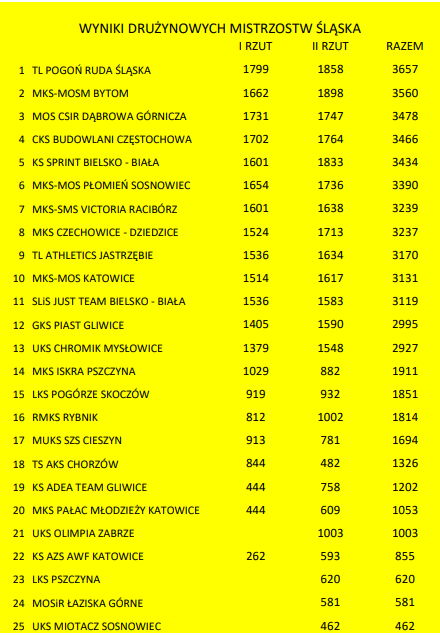 WYNIKI DRUŻYNOWYCH MISTRZOSTW ŚLĄSKA

|  |  | I RZUT | II RZUT | RAZEM |
|---|---|---|---|---|
| 1 | TL POGOŃ RUDA ŚLĄSKA | 1799 | 1858 | 3657 |
| 2 | MKS-MOSM BYTOM | 1662 | 1898 | 3560 |
| 3 | MOS CSIR DĄBROWA GÓRNICZA | 1731 | 1747 | 3478 |
| 4 | CKS BUDOWLANI CZĘSTOCHOWA | 1702 | 1764 | 3466 |
| 5 | KS SPRINT BIELSKO - BIAŁA | 1601 | 1833 | 3434 |
| 6 | MKS-MOS PŁOMIEŃ SOSNOWIEC | 1654 | 1736 | 3390 |
| 7 | MKS-SMS VICTORIA RACIBÓRZ | 1601 | 1638 | 3239 |
| 8 | MKS CZECHOWICE - DZIEDZICE | 1524 | 1713 | 3237 |
| 9 | TL ATHLETICS JASTRZĘBIE | 1536 | 1634 | 3170 |
| 10 | MKS-MOS KATOWICE | 1514 | 1617 | 3131 |
| 11 | SLiS JUST TEAM BIELSKO - BIAŁA | 1536 | 1583 | 3119 |
| 12 | GKS PIAST GLIWICE | 1405 | 1590 | 2995 |
| 13 | UKS CHROMIK MYSŁOWICE | 1379 | 1548 | 2927 |
| 14 | MKS ISKRA PSZCZYNA | 1029 | 882 | 1911 |
| 15 | LKS POGÓRZE SKOCZÓW | 919 | 932 | 1851 |
| 16 | RMKS RYBNIK | 812 | 1002 | 1814 |
| 17 | MUKS SZS CIESZYN | 913 | 781 | 1694 |
| 18 | TS AKS CHORZÓW | 844 | 482 | 1326 |
| 19 | KS ADEA TEAM GLIWICE | 444 | 758 | 1202 |
| 20 | MKS PAŁAC MŁODZIEŻY KATOWICE | 444 | 609 | 1053 |
| 21 | UKS OLIMPIA ZABRZE |  | 1003 | 1003 |
| 22 | KS AZS AWF KATOWICE | 262 | 593 | 855 |
| 23 | LKS PSZCZYNA |  | 620 | 620 |
| 24 | MOSiR ŁAZISKA GÓRNE |  | 581 | 581 |
| 25 | UKS MIOTACZ SOSNOWIEC |  | 462 | 462 |